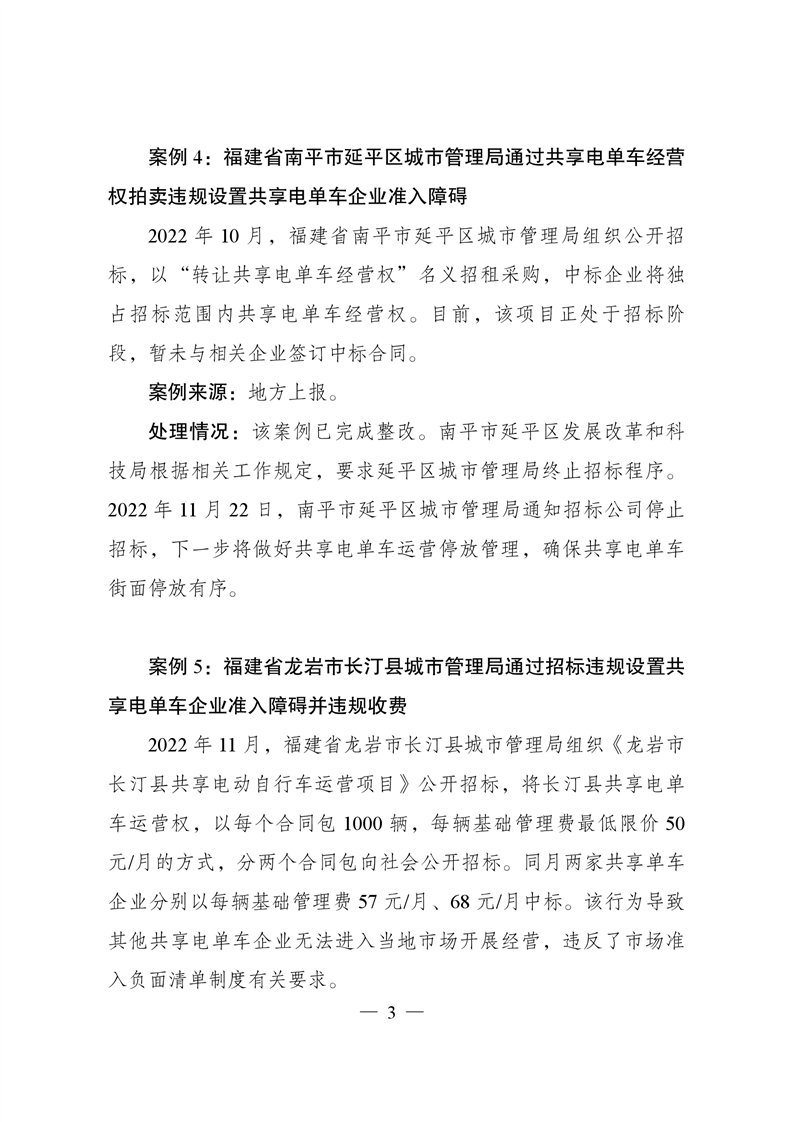 案例 4：福建省南平市延平区城市管理局通过共享电单车经营权拍卖违规设置共享电单车企业准入障碍

2022 年 10 月，福建省南平市延平区城市管理局组织公开招标，以“转让共享电单车经营权”名义招租采购，中标企业将独占招标范围内共享电单车经营权。目前，该项目正处于招标阶段，暂未与相关企业签订中标合同。

案例来源：地方上报。

处理情况：该案例已完成整改。南平市延平区发展改革和科技局根据相关工作规定，要求延平区城市管理局终止招标程序。2022 年 11 月 22 日，南平市延平区城市管理局通知招标公司停止招标，下一步将做好共享电单车运营停放管理，确保共享电单车街面停放有序。

案例 5：福建省龙岩市长汀县城市管理局通过招标违规设置共享电单车企业准入障碍并违规收费

2022 年 11 月，福建省龙岩市长汀县城市管理局组织《龙岩市长汀县共享电动自行车运营项目》公开招标，将长汀县共享电单车运营权，以每个合同包 1000 辆，每辆基础管理费最低限价 50 元/月的方式，分两个合同包向社会公开招标。同月两家共享单车企业分别以每辆基础管理费 57 元/月、68 元/月中标。该行为导致其他共享电单车企业无法进入当地市场开展经营，违反了市场准入负面清单制度有关要求。

— 3 —